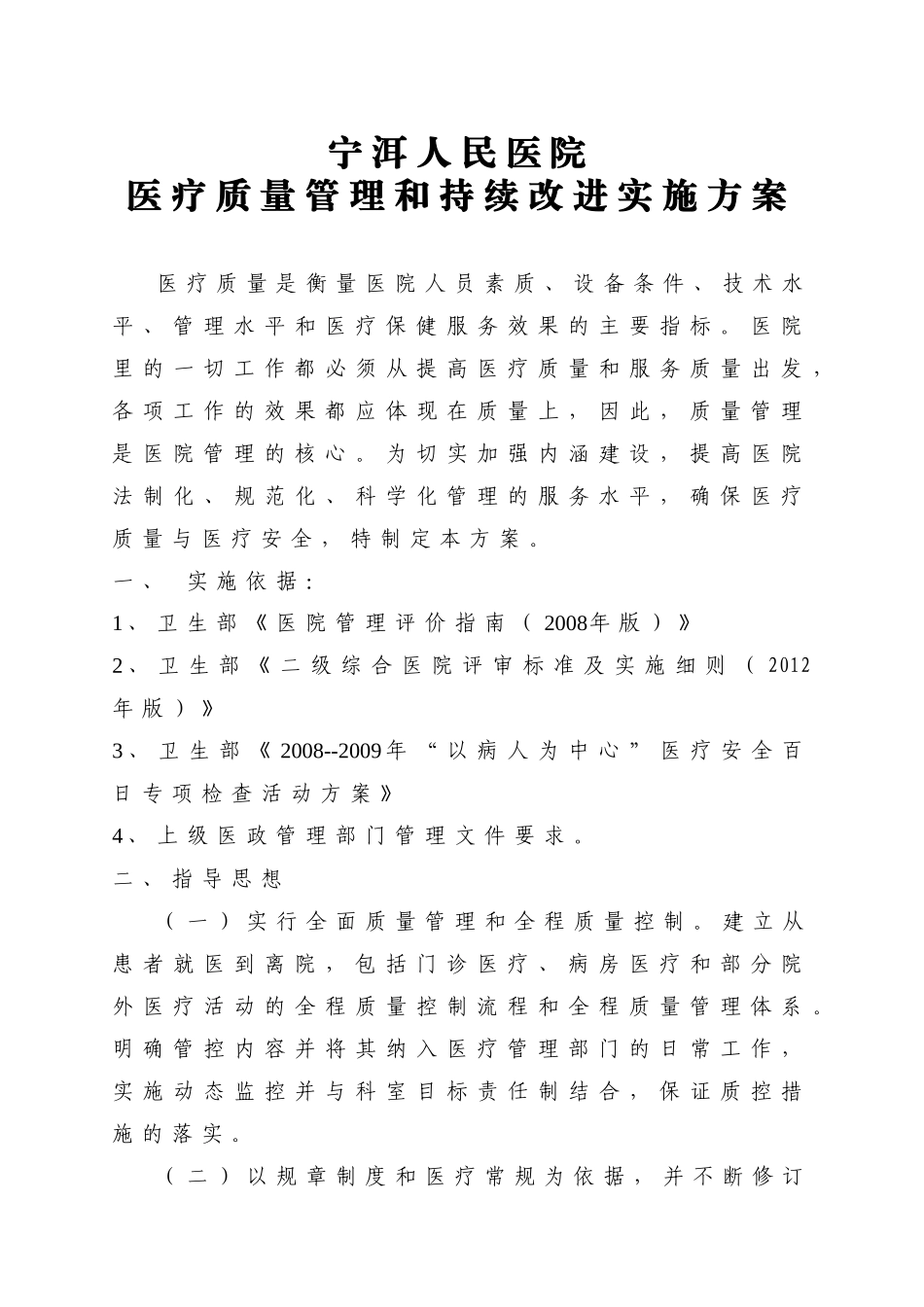 宁洱人民医院
医疗质量管理和持续改进实施方案

医疗质量是衡量医院人员素质、设备条件、技术水平、管理水平和医疗保健服务效果的主要指标。医院里的一切工作都必须从提高医疗质量和服务质量出发，各项工作的效果都应体现在质量上，因此，质量管理是医院管理的核心。为切实加强内涵建设，提高医院法制化、规范化、科学化管理的服务水平，确保医疗质量与医疗安全，特制定本方案。

一、 实施依据：

1、卫生部《医院管理评价指南（2008年版）》

2、卫生部《二级综合医院评审标准及实施细则（2012年版）》

3、卫生部《2008--2009年“以病人为中心”医疗安全百日专项检查活动方案》

4、上级医政管理部门管理文件要求。

二、指导思想

（一）实行全面质量管理和全程质量控制。建立从患者就医到离院，包括门诊医疗、病房医疗和部分院外医疗活动的全程质量控制流程和全程质量管理体系。明确管控内容并将其纳入医疗管理部门的日常工作，实施动态监控并与科室目标责任制结合，保证质控措施的落实。

（二）以规章制度和医疗常规为依据，并不断修订